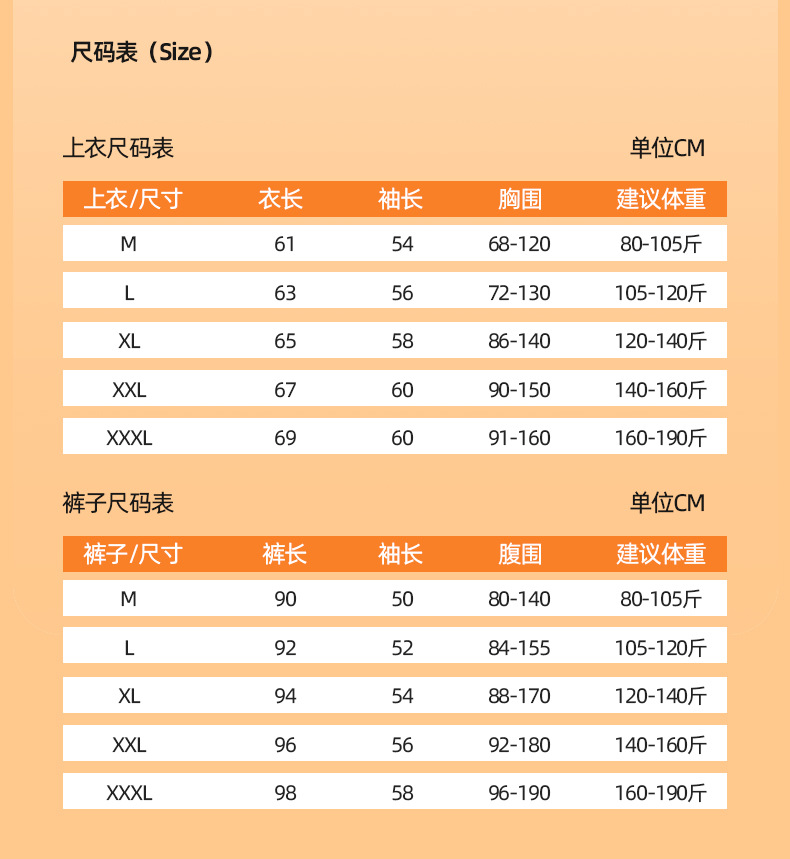 尺码表（Size）

上衣尺码表

单位CM

| 上衣/尺寸 | 衣长 | 袖长 | 胸围 | 建议体重 |
|---|---|---|---|---|
| M | 61 | 54 | 68-120 | 80-105斤 |
| L | 63 | 56 | 72-130 | 105-120斤 |
| XL | 65 | 58 | 86-140 | 120-140斤 |
| XXL | 67 | 60 | 90-150 | 140-160斤 |
| XXXL | 69 | 60 | 91-160 | 160-190斤 |

裤子尺码表

单位CM

| 裤子/尺寸 | 裤长 | 袖长 | 腹围 | 建议体重 |
|---|---|---|---|---|
| M | 90 | 50 | 80-140 | 80-105斤 |
| L | 92 | 52 | 84-155 | 105-120斤 |
| XL | 94 | 54 | 88-170 | 120-140斤 |
| XXL | 96 | 56 | 92-180 | 140-160斤 |
| XXXL | 98 | 58 | 96-190 | 160-190斤 |